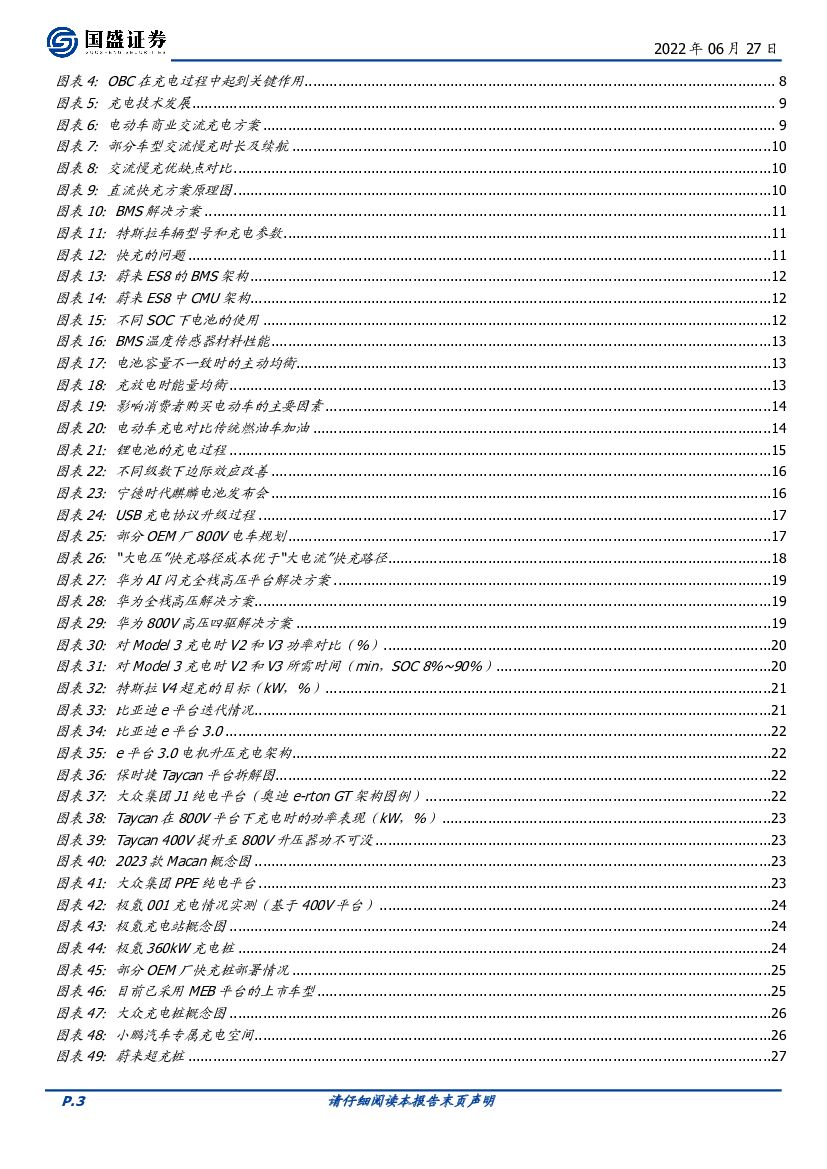 国盛证券
GUOSHENG SECURITIES

2022 年 06 月 27 日

图表 4: OBC 在充电过程中起到关键作用 ........ 8
图表 5: 充电技术发展 ........ 9
图表 6: 电动车商业交流充电方案 ........ 9
图表 7: 部分车型交流慢充时长及续航 ........ 10
图表 8: 交流慢充优缺点对比 ........ 10
图表 9: 直流快充方案原理图 ........ 10
图表 10: BMS 解决方案 ........ 11
图表 11: 特斯拉车辆型号和充电参数 ........ 11
图表 12: 快充的问题 ........ 11
图表 13: 蔚来 ES8 的 BMS 架构 ........ 12
图表 14: 蔚来 ES8 中 CMU 架构 ........ 12
图表 15: 不同 SOC 下电池的使用 ........ 12
图表 16: BMS 温度传感器材料性能 ........ 13
图表 17: 电池容量不一致时的主动均衡 ........ 13
图表 18: 充放电时能量均衡 ........ 13
图表 19: 影响消费者购买电动车的主要因素 ........ 14
图表 20: 电动车充电对比传统燃油车加油 ........ 14
图表 21: 锂电池的充电过程 ........ 15
图表 22: 不同级数下边际效应改善 ........ 16
图表 23: 宁德时代麒麟电池发布会 ........ 16
图表 24: USB 充电协议升级过程 ........ 17
图表 25: 部分 OEM 厂 800V 电车规划 ........ 17
图表 26: "大电压"快充路径成本优于"大电流"快充路径 ........ 18
图表 27: 华为 AI 闪充全栈高压平台解决方案 ........ 19
图表 28: 华为全栈高压解决方案 ........ 19
图表 29: 华为 800V 高压四驱解决方案 ........ 19
图表 30: 对 Model 3 充电时 V2 和 V3 功率对比（%） ........ 20
图表 31: 对 Model 3 充电时 V2 和 V3 所需时间（min，SOC 8%~90%） ........ 20
图表 32: 特斯拉 V4 超充的目标（kW，%） ........ 21
图表 33: 比亚迪 e 平台迭代情况 ........ 21
图表 34: 比亚迪 e 平台 3.0 ........ 22
图表 35: e 平台 3.0 电机升压充电架构 ........ 22
图表 36: 保时捷 Taycan 平台拆解图 ........ 22
图表 37: 大众集团 J1 纯电平台（奥迪 e-rton GT 架构图例） ........ 22
图表 38: Taycan 在 800V 平台下充电时的功率表现（kW，%） ........ 23
图表 39: Taycan 400V 提升至 800V 升压器功不可没 ........ 23
图表 40: 2023 款 Macan 概念图 ........ 23
图表 41: 大众集团 PPE 纯电平台 ........ 23
图表 42: 极氪 001 充电情况实测（基于 400V 平台） ........ 24
图表 43: 极氪充电站概念图 ........ 24
图表 44: 极氪 360kW 充电桩 ........ 24
图表 45: 部分 OEM 厂快充桩部署情况 ........ 25
图表 46: 目前已采用 MEB 平台的上市车型 ........ 25
图表 47: 大众充电桩概念图 ........ 26
图表 48: 小鹏汽车专属充电空间 ........ 26
图表 49: 蔚来超充桩 ........ 27

P.3 请仔细阅读本报告末页声明